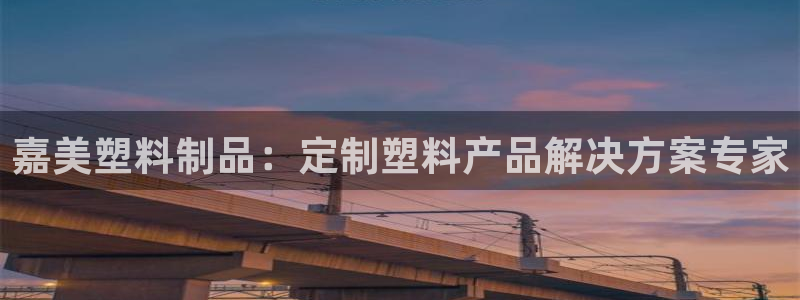 嘉美塑料制品：定制塑料产品解决方案专家